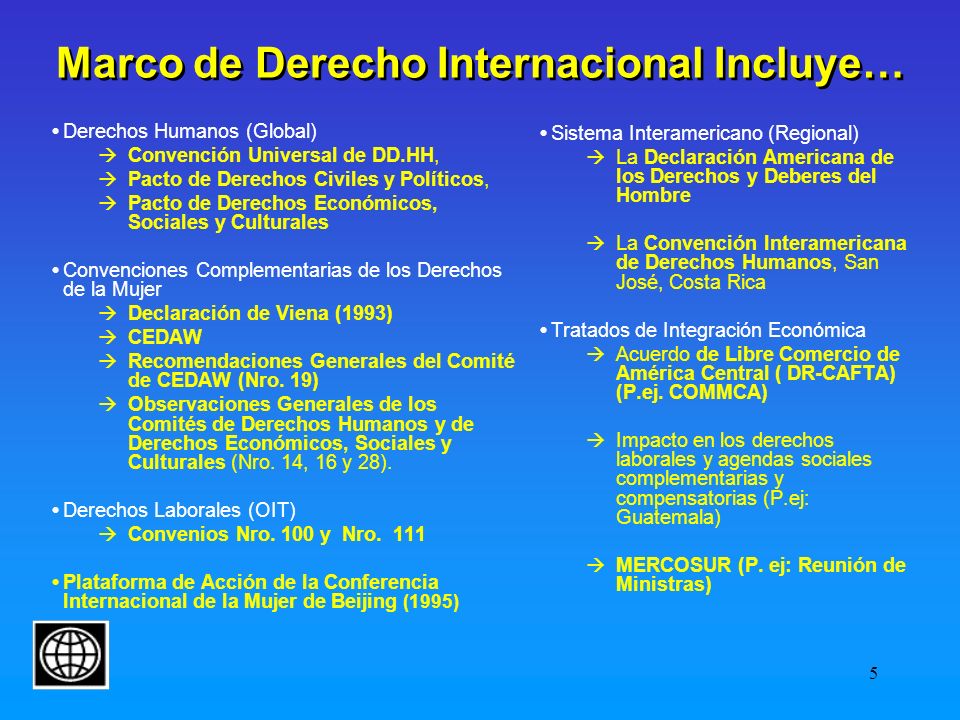 Marco de Derecho Internacional Incluye…

• Derechos Humanos (Global)
→ Convención Universal de DD.HH,
→ Pacto de Derechos Civiles y Políticos,
→ Pacto de Derechos Económicos, Sociales y Culturales

• Convenciones Complementarias de los Derechos de la Mujer
→ Declaración de Viena (1993)
→ CEDAW
→ Recomendaciones Generales del Comité de CEDAW (Nro. 19)
→ Observaciones Generales de los Comités de Derechos Humanos y de Derechos Económicos, Sociales y Culturales (Nro. 14, 16 y 28).

• Derechos Laborales (OIT)
→ Convenios Nro. 100 y Nro. 111

• Plataforma de Acción de la Conferencia Internacional de la Mujer de Beijing (1995)

• Sistema Interamericano (Regional)
→ La Declaración Americana de los Derechos y Deberes del Hombre

→ La Convención Interamericana de Derechos Humanos, San José, Costa Rica

• Tratados de Integración Económica
→ Acuerdo de Libre Comercio de América Central ( DR-CAFTA) (P.ej. COMMCA)

→ Impacto en los derechos laborales y agendas sociales complementarias y compensatorias (P.ej: Guatemala)

→ MERCOSUR (P. ej: Reunión de Ministras)

5